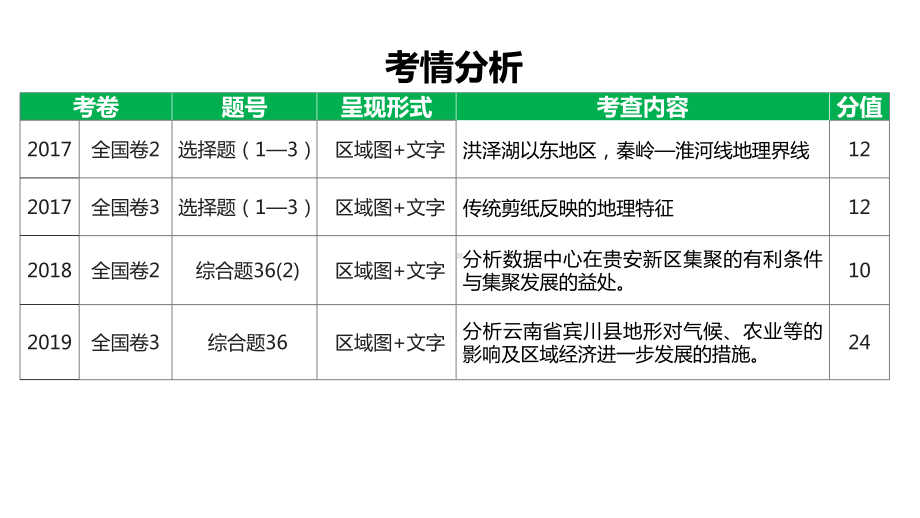 考情分析

| 考卷 | | 题号 | 呈现形式 | 考查内容 | 分值 |
|---|---|---|---|---|---|
| 2017 | 全国卷2 | 选择题（1—3） | 区域图+文字 | 洪泽湖以东地区，秦岭—淮河线地理界线 | 12 |
| 2017 | 全国卷3 | 选择题（1—3） | 区域图+文字 | 传统剪纸反映的地理特征 | 12 |
| 2018 | 全国卷2 | 综合题36(2) | 区域图+文字 | 分析数据中心在贵安新区集聚的有利条件与集聚发展的益处。 | 10 |
| 2019 | 全国卷3 | 综合题36 | 区域图+文字 | 分析云南省宾川县地形对气候、农业等的影响及区域经济进一步发展的措施。 | 24 |